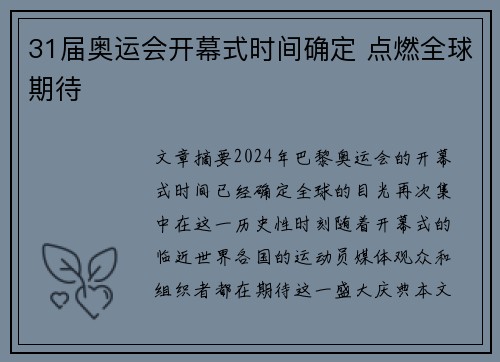 31届奥运会开幕式时间确定 点燃全球期待

文章摘要2024年巴黎奥运会的开幕式时间已经确定全球的目光再次集中在这一历史性时刻随着开幕式的临近世界各国的运动员媒体观众和组织者都在期待这一盛大庆典本文